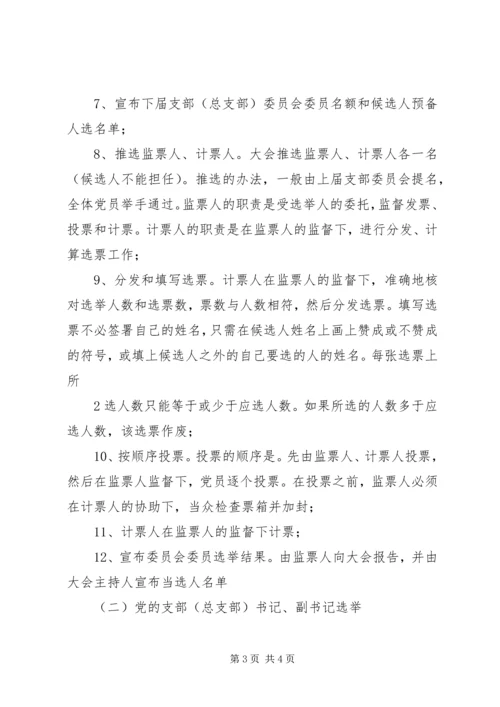 7、宣布下届支部（总支部）委员会委员名额和候选人预备人选名单；

8、推选监票人、计票人。大会推选监票人、计票人各一名（候选人不能担任）。推选的办法，一般由上届支部委员会提名，全体党员举手通过。监票人的职责是受选举人的委托，监督发票、投票和计票。计票人的职责是在监票人的监督下，进行分发、计算选票工作；

9、分发和填写选票。计票人在监票人的监督下，准确地核对选举人数和选票数，票数与人数相符，然后分发选票。填写选票不必签署自己的姓名，只需在候选人姓名上画上赞成或不赞成的符号，或填上候选人之外的自己要选的人的姓名。每张选票上所

2选人数只能等于或少于应选人数。如果所选的人数多于应选人数，该选票作废；

10、按顺序投票。投票的顺序是。先由监票人、计票人投票，然后在监票人监督下，党员逐个投票。在投票之前，监票人必须在计票人的协助下，当众检查票箱并加封；

11、计票人在监票人的监督下计票；

12、宣布委员会委员选举结果。由监票人向大会报告，并由大会主持人宣布当选人名单

（二）党的支部（总支部）书记、副书记选举

第3页 共4页